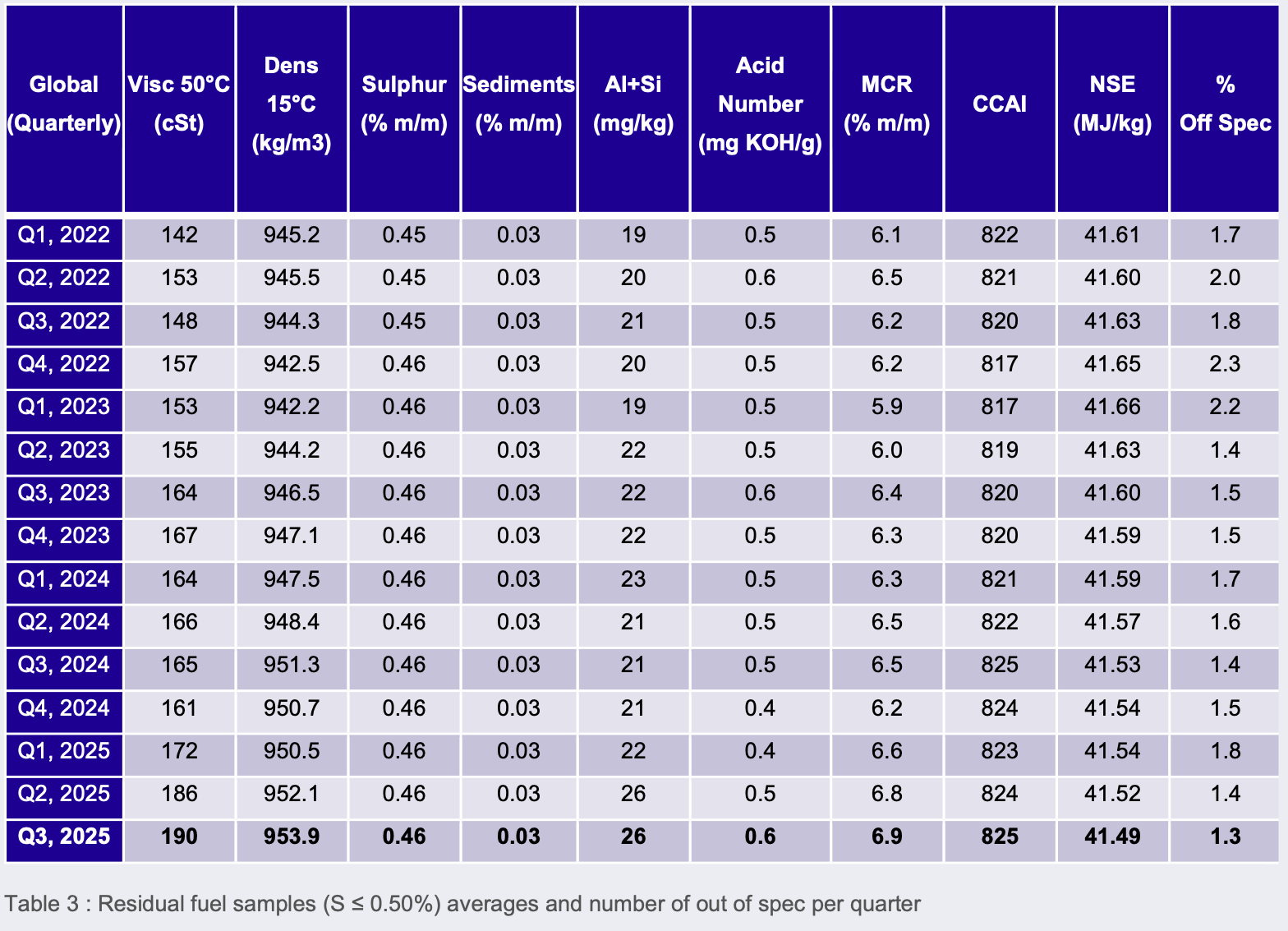 | Global (Quarterly) | Visc 50°C (cSt) | Dens 15°C (kg/m3) | Sulphur (% m/m) | Sediments (% m/m) | Al+Si (mg/kg) | Acid Number (mg KOH/g) | MCR (% m/m) | CCAI | NSE (MJ/kg) | % Off Spec |
|---|---|---|---|---|---|---|---|---|---|---|
| Q1, 2022 | 142 | 945.2 | 0.45 | 0.03 | 19 | 0.5 | 6.1 | 822 | 41.61 | 1.7 |
| Q2, 2022 | 153 | 945.5 | 0.45 | 0.03 | 20 | 0.6 | 6.5 | 821 | 41.60 | 2.0 |
| Q3, 2022 | 148 | 944.3 | 0.45 | 0.03 | 21 | 0.5 | 6.2 | 820 | 41.63 | 1.8 |
| Q4, 2022 | 157 | 942.5 | 0.46 | 0.03 | 20 | 0.5 | 6.2 | 817 | 41.65 | 2.3 |
| Q1, 2023 | 153 | 942.2 | 0.46 | 0.03 | 19 | 0.5 | 5.9 | 817 | 41.66 | 2.2 |
| Q2, 2023 | 155 | 944.2 | 0.46 | 0.03 | 22 | 0.5 | 6.0 | 819 | 41.63 | 1.4 |
| Q3, 2023 | 164 | 946.5 | 0.46 | 0.03 | 22 | 0.6 | 6.4 | 820 | 41.60 | 1.5 |
| Q4, 2023 | 167 | 947.1 | 0.46 | 0.03 | 22 | 0.5 | 6.3 | 820 | 41.59 | 1.5 |
| Q1, 2024 | 164 | 947.5 | 0.46 | 0.03 | 23 | 0.5 | 6.3 | 821 | 41.59 | 1.7 |
| Q2, 2024 | 166 | 948.4 | 0.46 | 0.03 | 21 | 0.5 | 6.5 | 822 | 41.57 | 1.6 |
| Q3, 2024 | 165 | 951.3 | 0.46 | 0.03 | 21 | 0.5 | 6.5 | 825 | 41.53 | 1.4 |
| Q4, 2024 | 161 | 950.7 | 0.46 | 0.03 | 21 | 0.4 | 6.2 | 824 | 41.54 | 1.5 |
| Q1, 2025 | 172 | 950.5 | 0.46 | 0.03 | 22 | 0.4 | 6.6 | 823 | 41.54 | 1.8 |
| Q2, 2025 | 186 | 952.1 | 0.46 | 0.03 | 26 | 0.5 | 6.8 | 824 | 41.52 | 1.4 |
| Q3, 2025 | 190 | 953.9 | 0.46 | 0.03 | 26 | 0.6 | 6.9 | 825 | 41.49 | 1.3 |

Table 3 : Residual fuel samples (S ≤ 0.50%) averages and number of out of spec per quarter